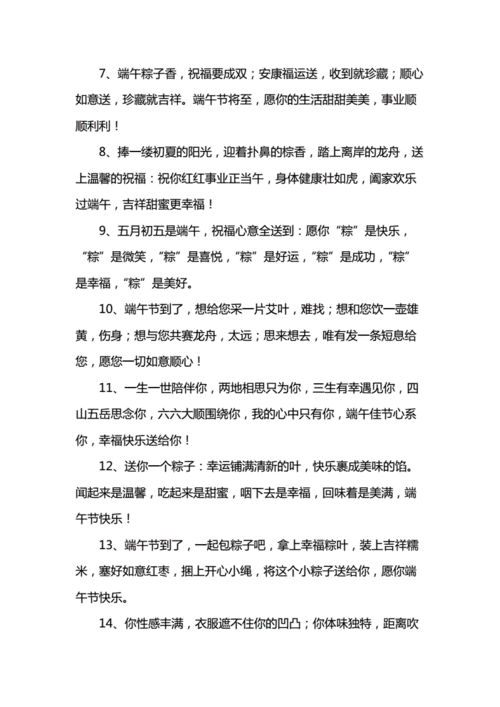 7、端午粽子香，祝福要成双；安康福运送，收到就珍藏；顺心如意送，珍藏就吉祥。端午节将至，愿你的生活甜甜美美，事业顺顺利利！

8、捧一缕初夏的阳光，迎着扑鼻的棕香，踏上离岸的龙舟，送上温馨的祝福：祝你红红事业正当午，身体健康壮如虎，阖家欢乐过端午，吉祥甜蜜更幸福！

9、五月初五是端午，祝福心意全送到：愿你“粽”是快乐，“粽”是微笑，“粽”是喜悦，“粽”是好运，“粽”是成功，“粽”是幸福，“粽”是美好。

10、端午节到了，想给您采一片艾叶，难找；想和您饮一壶雄黄，伤身；想与您共赛龙舟，太远；思来想去，唯有发一条短息给您，愿您一切如意顺心！

11、一生一世陪伴你，两地相思只为你，三生有幸遇见你，四山五岳思念你，六六大顺围绕你，我的心中只有你，端午佳节心系你，幸福快乐送给你！

12、送你一个粽子：幸运铺满清新的叶，快乐裹成美味的馅。闻起来是温馨，吃起来是甜蜜，咽下去是幸福，回味着是美满，端午节快乐！

13、端午节到了，一起包粽子吧，拿上幸福粽叶，装上吉祥糯米，塞好如意红枣，捆上开心小绳，将这个小粽子送给你，愿你端午节快乐。

14、你性感丰满，衣服遮不住你的凹凸；你体味独特，距离吹